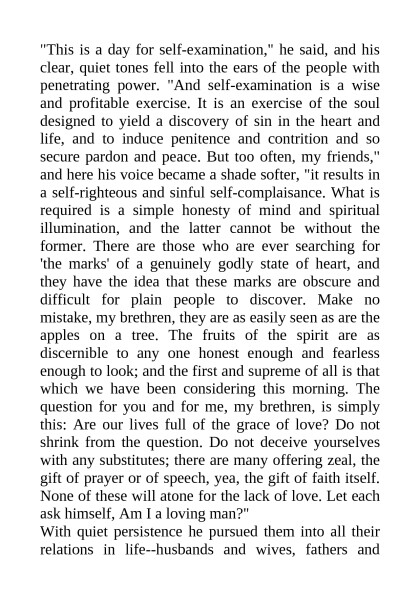 "This is a day for self-examination," he said, and his clear, quiet tones fell into the ears of the people with penetrating power. "And self-examination is a wise and profitable exercise. It is an exercise of the soul designed to yield a discovery of sin in the heart and life, and to induce penitence and contrition and so secure pardon and peace. But too often, my friends," and here his voice became a shade softer, "it results in a self-righteous and sinful self-complaisance. What is required is a simple honesty of mind and spiritual illumination, and the latter cannot be without the former. There are those who are ever searching for 'the marks' of a genuinely godly state of heart, and they have the idea that these marks are obscure and difficult for plain people to discover. Make no mistake, my brethren, they are as easily seen as are the apples on a tree. The fruits of the spirit are as discernible to any one honest enough and fearless enough to look; and the first and supreme of all is that which we have been considering this morning. The question for you and for me, my brethren, is simply this: Are our lives full of the grace of love? Do not shrink from the question. Do not deceive yourselves with any substitutes; there are many offering zeal, the gift of prayer or of speech, yea, the gift of faith itself. None of these will atone for the lack of love. Let each ask himself, Am I a loving man?"
With quiet persistence he pursued them into all their relations in life--husbands and wives, fathers and